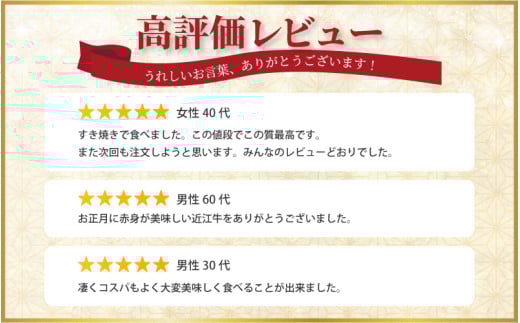 高評価レビュー

うれしいお言葉、ありがとうございます！

★★★★★ 女性 40 代

すき焼きで食べました。この値段でこの質最高です。
また次回も注文しようと思います。みんなのレビューどおりでした。

★★★★★ 男性 60 代

お正月に赤身が美味しい近江牛をありがとうございました。

★★★★★ 男性 30 代

凄くコスパもよく大変美味しく食べることが出来ました。